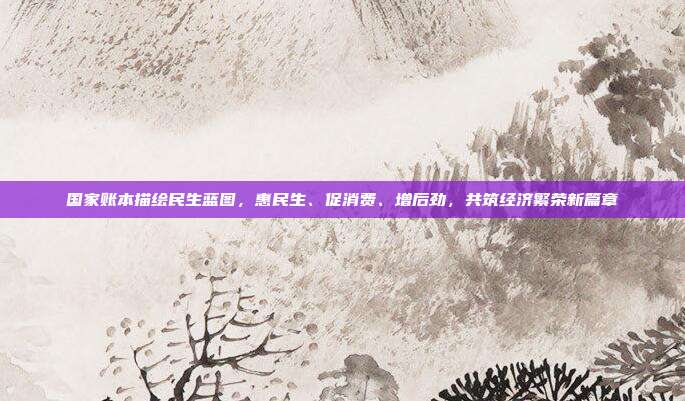 国家账本描绘民生蓝图，惠民生、促消费、增后劲，共筑经济繁荣新篇章